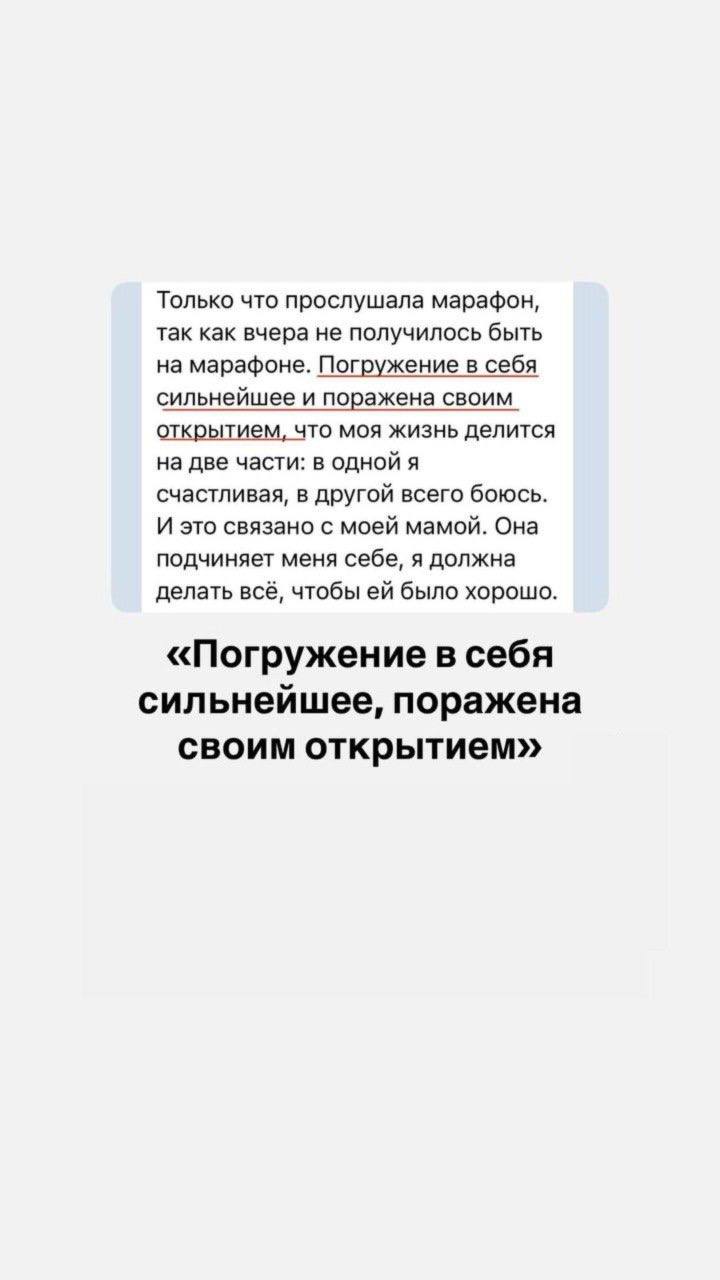 Только что прослушала марафон, так как вчера не получилось быть на марафоне. Погружение в себя сильнейшее и поражена своим открытием, что моя жизнь делится на две части: в одной я счастливая, в другой всего боюсь. И это связано с моей мамой. Она подчиняет меня себе, я должна делать всё, чтобы ей было хорошо.

«Погружение в себя сильнейшее, поражена своим открытием»